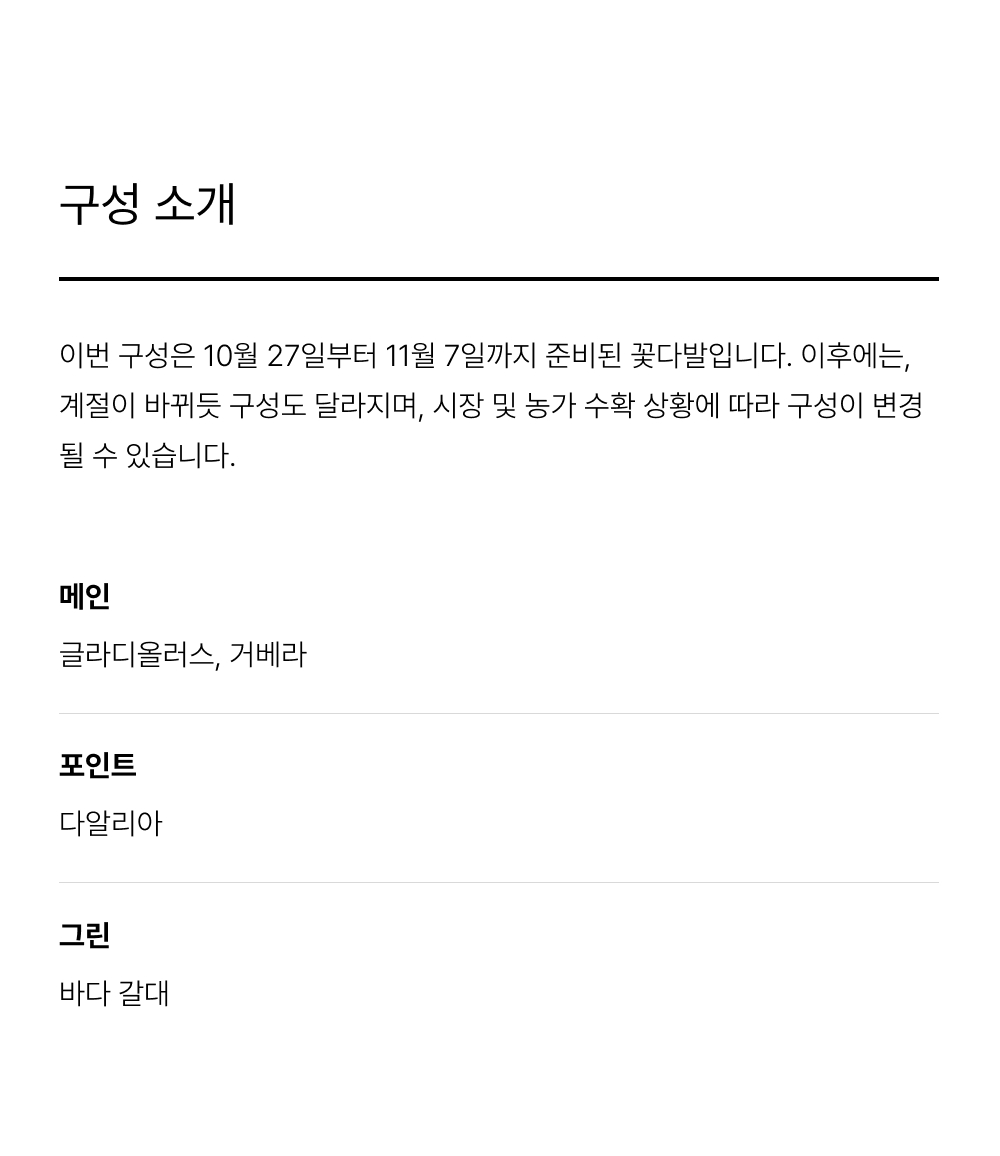 구성 소개

이번 구성은 10월 27일부터 11월 7일까지 준비된 꽃다발입니다. 이후에는, 계절이 바뀌듯 구성도 달라지며, 시장 및 농가 수확 상황에 따라 구성이 변경될 수 있습니다.

메인

글라디올러스, 거베라

포인트

다알리아

그린

바다 갈대